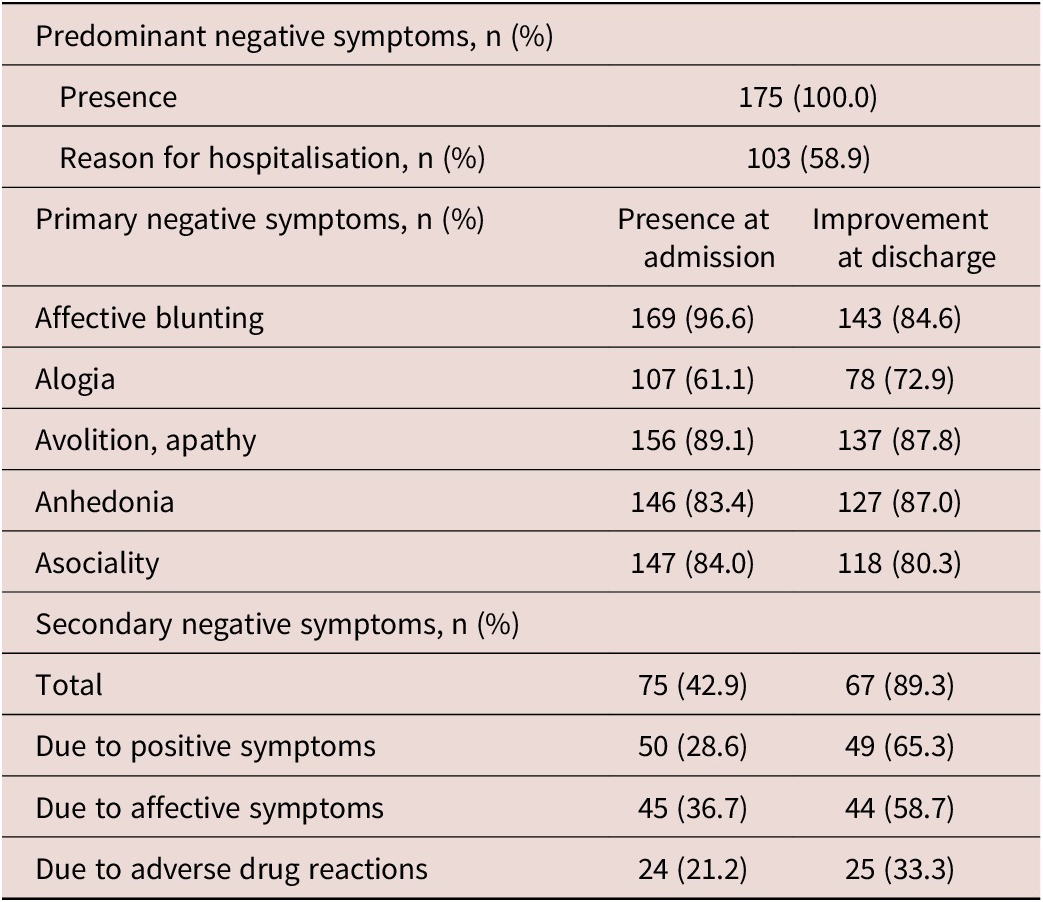 | Predominant negative symptoms, n (%) | | |
|---|---|---|
| Presence | 175 (100.0) | |
| Reason for hospitalisation, n (%) | 103 (58.9) | |
| Primary negative symptoms, n (%) | Presence at admission | Improvement at discharge |
| Affective blunting | 169 (96.6) | 143 (84.6) |
| Alogia | 107 (61.1) | 78 (72.9) |
| Avolition, apathy | 156 (89.1) | 137 (87.8) |
| Anhedonia | 146 (83.4) | 127 (87.0) |
| Asociality | 147 (84.0) | 118 (80.3) |
| Secondary negative symptoms, n (%) | | |
| Total | 75 (42.9) | 67 (89.3) |
| Due to positive symptoms | 50 (28.6) | 49 (65.3) |
| Due to affective symptoms | 45 (36.7) | 44 (58.7) |
| Due to adverse drug reactions | 24 (21.2) | 25 (33.3) |